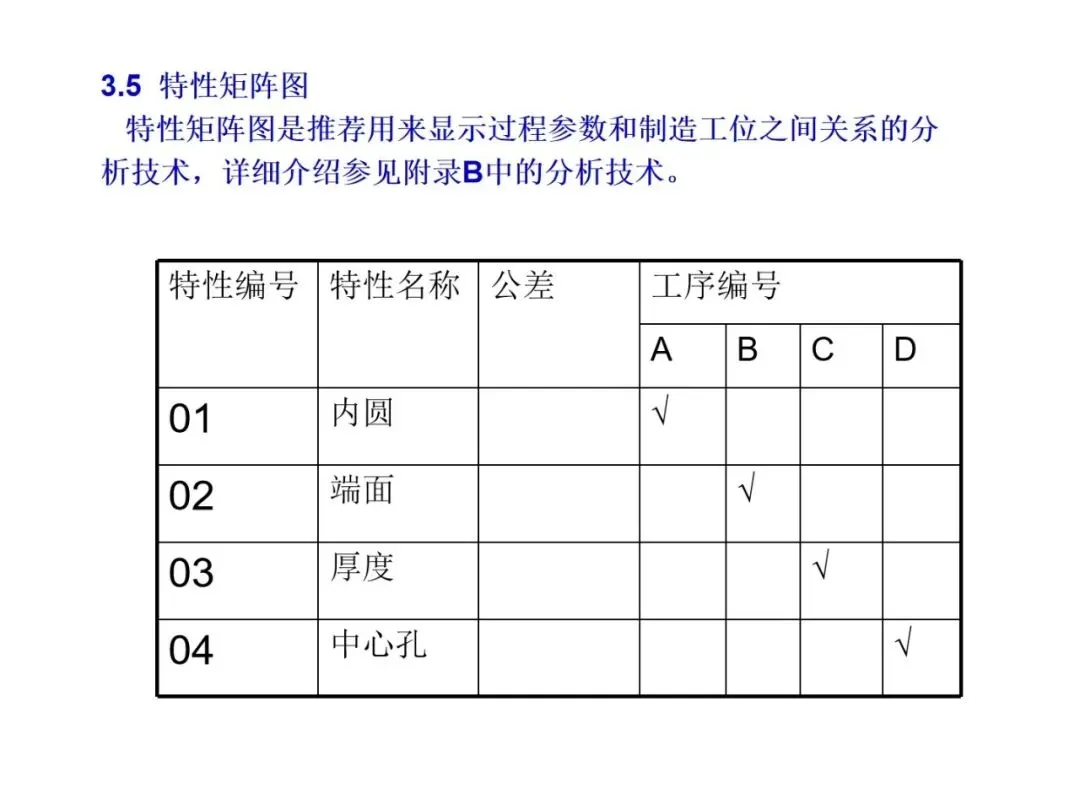 3.5 特性矩阵图

特性矩阵图是推荐用来显示过程参数和制造工位之间关系的分析技术，详细介绍参见附录B中的分析技术。

| 特性编号 | 特性名称 | 公差 | 工序编号 | | | |
|---|---|---|---|---|---|---|
| | | | A | B | C | D |
| 01 | 内圆 | | √ | | | |
| 02 | 端面 | | | √ | | |
| 03 | 厚度 | | | | √ | |
| 04 | 中心孔 | | | | | √ |